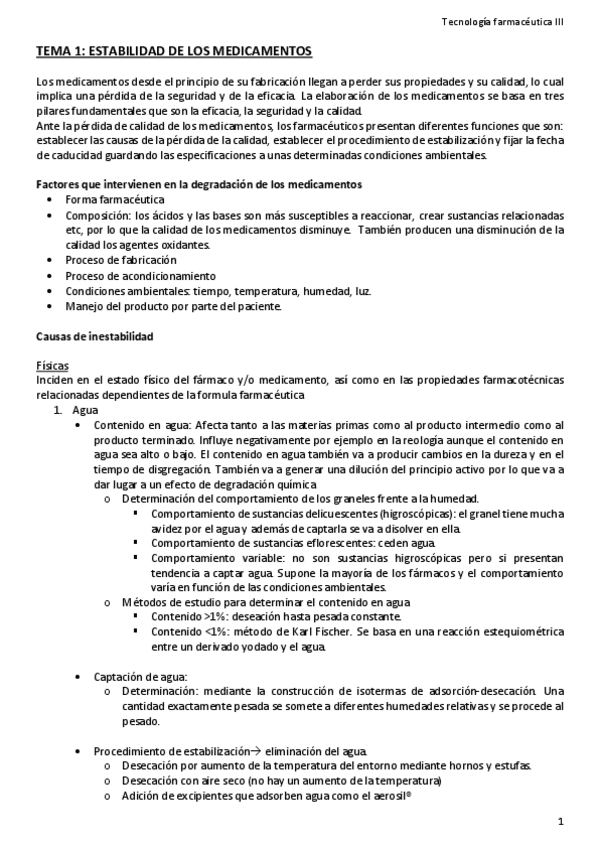 Tecnología farmacéutica III

TEMA 1: ESTABILIDAD DE LOS MEDICAMENTOS

Los medicamentos desde el principio de su fabricación llegan a perder sus propiedades y su calidad, lo cual implica una pérdida de la seguridad y de la eficacia. La elaboración de los medicamentos se basa en tres pilares fundamentales que son la eficacia, la seguridad y la calidad.
Ante la pérdida de calidad de los medicamentos, los farmacéuticos presentan diferentes funciones que son: establecer las causas de la pérdida de la calidad, establecer el procedimiento de estabilización y fijar la fecha de caducidad guardando las especificaciones a unas determinadas condiciones ambientales.

Factores que intervienen en la degradación de los medicamentos
• Forma farmacéutica
• Composición: los ácidos y las bases son más susceptibles a reaccionar, crear sustancias relacionadas etc, por lo que la calidad de los medicamentos disminuye. También producen una disminución de la calidad los agentes oxidantes.
• Proceso de fabricación
• Proceso de acondicionamiento
• Condiciones ambientales: tiempo, temperatura, humedad, luz.
• Manejo del producto por parte del paciente.

Causas de inestabilidad

Físicas
Inciden en el estado físico del fármaco y/o medicamento, así como en las propiedades farmacotécnicas relacionadas dependientes de la formula farmacéutica
1. Agua
• Contenido en agua: Afecta tanto a las materias primas como al producto intermedio como al producto terminado. Influye negativamente por ejemplo en la reología aunque el contenido en agua sea alto o bajo. El contenido en agua también va a producir cambios en la dureza y en el tiempo de disgregación. También va a generar una dilución del principio activo por lo que va a dar lugar a un efecto de degradación química
o Determinación del comportamiento de los graneles frente a la humedad.
▪ Comportamiento de sustancias delicuescentes (higroscópicas): el granel tiene mucha avidez por el agua y además de captarla se va a disolver en ella.
▪ Comportamiento de sustancias eflorescentes: ceden agua.
▪ Comportamiento variable: no son sustancias higroscópicas pero si presentan tendencia a captar agua. Supone la mayoría de los fármacos y el comportamiento varía en función de las condiciones ambientales.
o Métodos de estudio para determinar el contenido en agua
▪ Contenido >1%: deseación hasta pesada constante.
▪ Contenido <1%: método de Karl Fischer. Se basa en una reacción estequiométrica entre un derivado yodado y el agua.

• Captación de agua:
o Determinación: mediante la construcción de isotermas de adsorción-desecación. Una cantidad exactamente pesada se somete a diferentes humedades relativas y se procede al pesado.

• Procedimiento de estabilización→ eliminación del agua.
o Desecación por aumento de la temperatura del entorno mediante hornos y estufas.
o Desecación con aire seco (no hay un aumento de la temperatura)
o Adición de excipientes que adsorben agua como el aerosil®

1